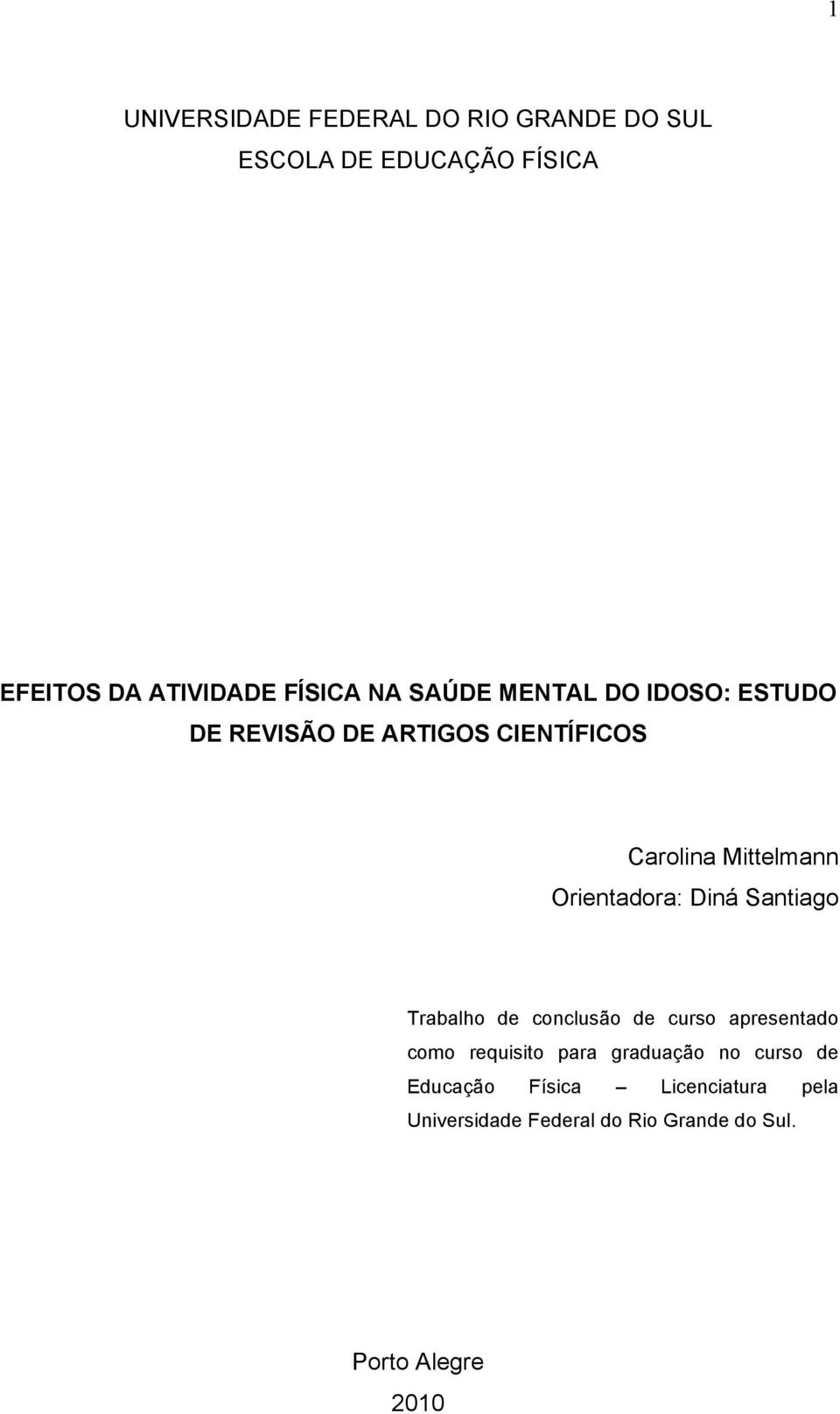 1

UNIVERSIDADE FEDERAL DO RIO GRANDE DO SUL
ESCOLA DE EDUCAÇÃO FÍSICA

EFEITOS DA ATIVIDADE FÍSICA NA SAÚDE MENTAL DO IDOSO: ESTUDO DE REVISÃO DE ARTIGOS CIENTÍFICOS

Carolina Mittelmann
Orientadora: Diná Santiago

Trabalho de conclusão de curso apresentado como requisito para graduação no curso de Educação Física – Licenciatura pela Universidade Federal do Rio Grande do Sul.

Porto Alegre
2010